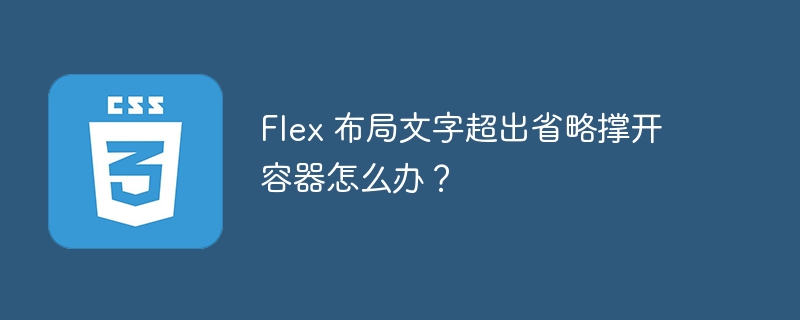 CSS

3

Flex 布局文字超出省略撑开容器怎么办？